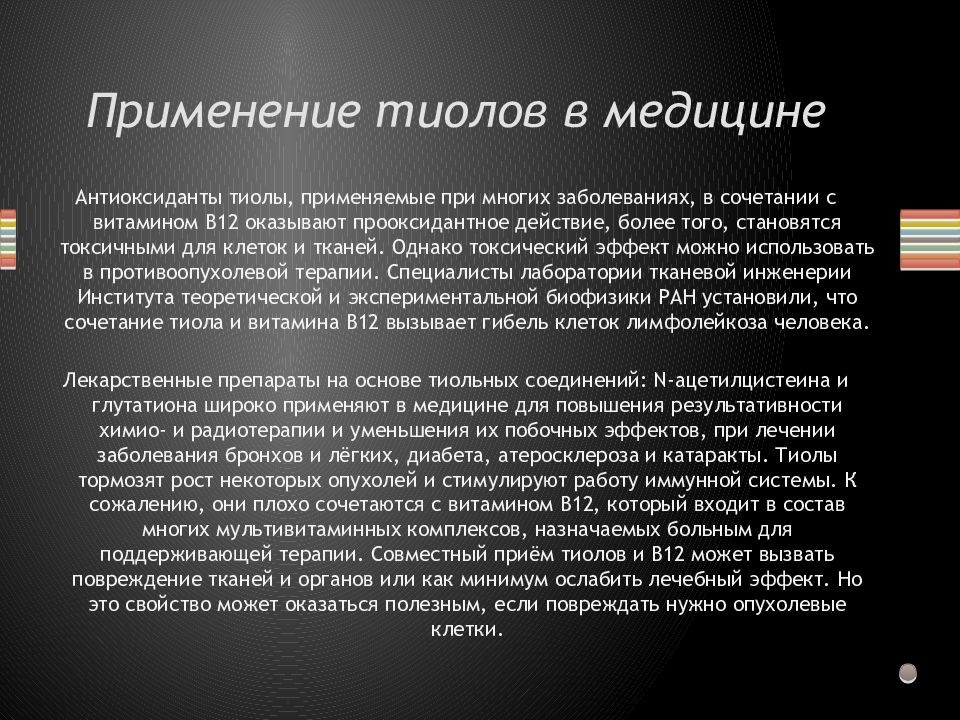 Применение тиолов в медицине

Антиоксиданты тиолы, применяемые при многих заболеваниях, в сочетании с витамином В12 оказывают прооксидантное действие, более того, становятся токсичными для клеток и тканей. Однако токсический эффект можно использовать в противоопухолевой терапии. Специалисты лаборатории тканевой инженерии Института теоретической и экспериментальной биофизики РАН установили, что сочетание тиола и витамина В12 вызывает гибель клеток лимфолейкоза человека.

Лекарственные препараты на основе тиольных соединений: N-ацетилцистеина и глутатиона широко применяют в медицине для повышения результативности химио- и радиотерапии и уменьшения их побочных эффектов, при лечении заболевания бронхов и лёгких, диабета, атеросклероза и катаракты. Тиолы тормозят рост некоторых опухолей и стимулируют работу иммунной системы. К сожалению, они плохо сочетаются с витамином В12, который входит в состав многих мультивитаминных комплексов, назначаемых больным для поддерживающей терапии. Совместный приём тиолов и В12 может вызвать повреждение тканей и органов или как минимум ослабить лечебный эффект. Но это свойство может оказаться полезным, если повреждать нужно опухолевые клетки.